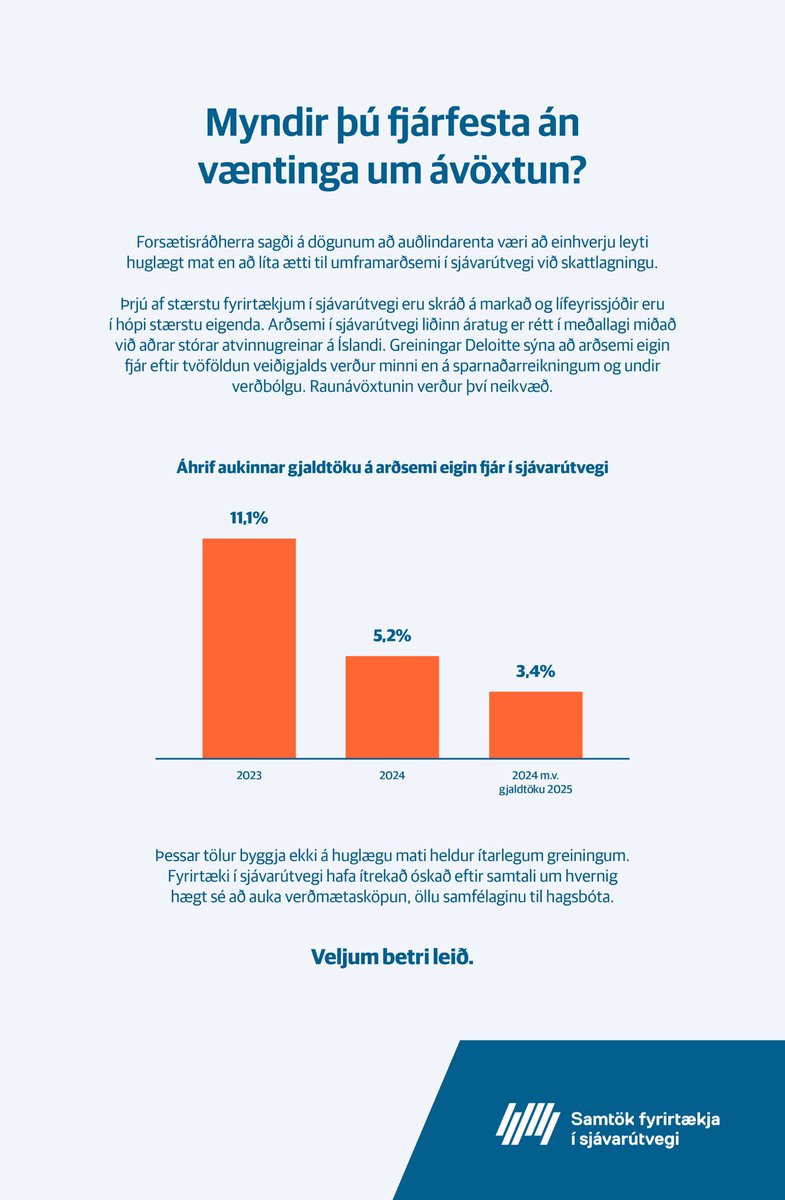 Myndir þú fjárfesta án væntinga um ávöxtun?

Forsætisráðherra sagði á dögunum að auðlindarenta væri að einhverju leyti huglægt mat en að líta ætti til umframarðsemi í sjávarútvegi við skattlagningu.

Þrjú af stærstu fyrirtækjum í sjávarútvegi eru skráð á markað og lífeyrissjóðir eru í hópi stærstu eigenda. Arðsemi í sjávarútvegi liðinn áratug er rétt í meðallagi miðað við aðrar stórar atvinnugreinar á Íslandi. Greiningar Deloitte sýna að arðsemi eigin fjár eftir tvöföldun veiðigjalds verður minni en á sparnaðarreikningum og undir verðbólgu. Raunávöxtunin verður því neikvæð.

Áhrif aukinnar gjaldtöku á arðsemi eigin fjár í sjávarútvegi

11,1%
5,2%
3,4%

2023
2024
2024 m.v. gjaldtöku 2025

Þessar tölur byggja ekki á huglægu mati heldur ítarlegum greiningum. Fyrirtæki í sjávarútvegi hafa ítrekað óskað eftir samtali um hvernig hægt sé að auka verðmætasköpun, öllu samfélaginu til hagsbóta.

Veljum betri leið.

Samtök fyrirtækja í sjávarútvegi